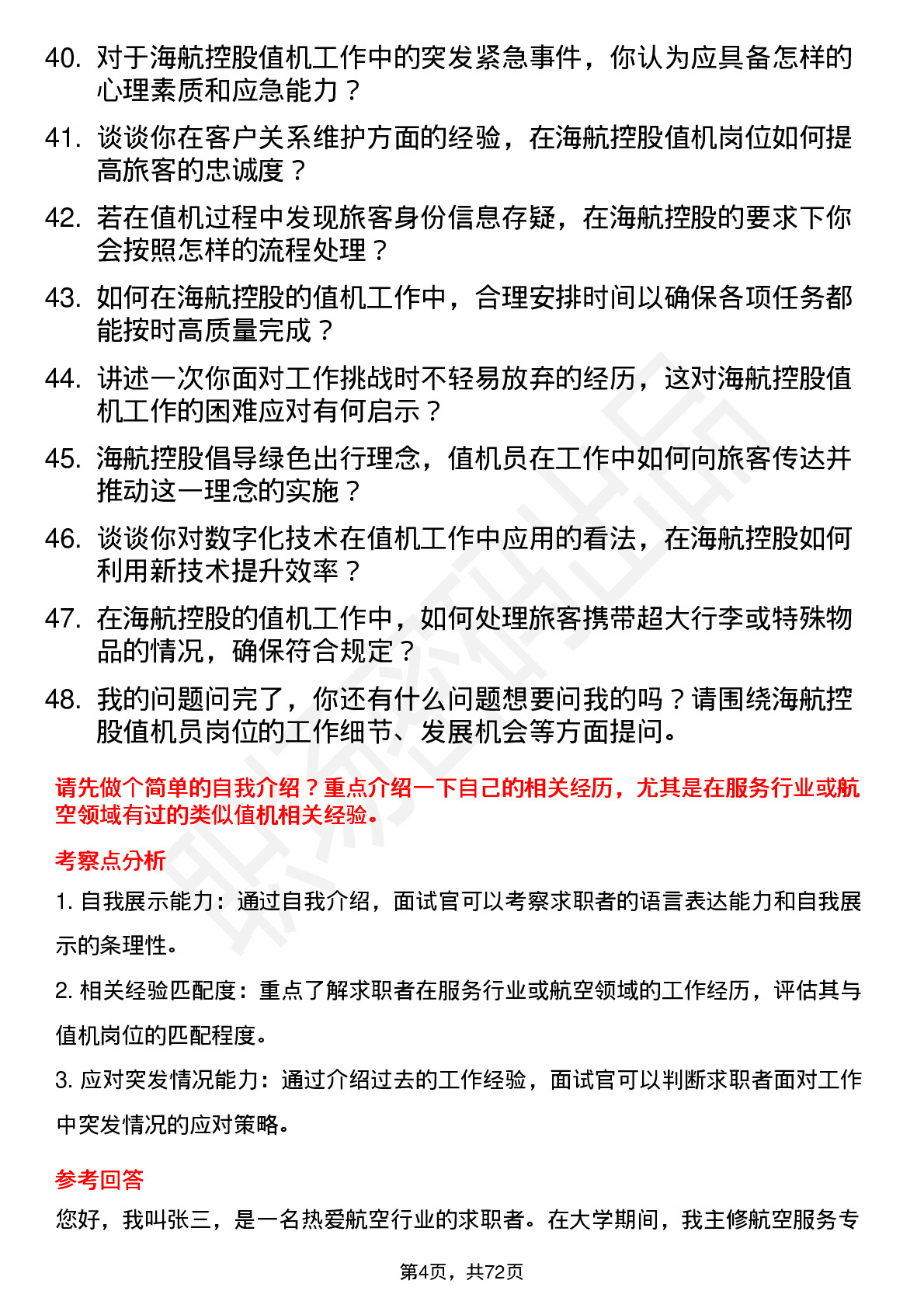 40. 对于海航控股值机工作中的突发紧急事件，你认为应具备怎样的心理素质和应急能力？

41. 谈谈你在客户关系维护方面的经验，在海航控股值机岗位如何提高旅客的忠诚度？

42. 若在值机过程中发现旅客身份信息存疑，在海航控股的要求下你会按照怎样的流程处理？

43. 如何在海航控股的值机工作中，合理安排时间以确保各项任务都能按时高质量完成？

44. 讲述一次你面对工作挑战时不轻易放弃的经历，这对海航控股值机工作的困难应对有何启示？

45. 海航控股倡导绿色出行理念，值机员在工作中如何向旅客传达并推动这一理念的实施？

46. 谈谈你对数字化技术在值机工作中应用的看法，在海航控股如何利用新技术提升效率？

47. 在海航控股的值机工作中，如何处理旅客携带超大行李或特殊物品的情况，确保符合规定？

48. 我的问题问完了，你还有什么问题想要问我的吗？请围绕海航控股值机员岗位的工作细节、发展机会等方面提问。

请先做个简单的自我介绍？重点介绍一下自己的相关经历，尤其是在服务行业或航空领域有过的类似值机相关经验。

考察点分析

1. 自我展示能力：通过自我介绍，面试官可以考察求职者的语言表达能力和自我展示的条理性。

2. 相关经验匹配度：重点了解求职者在服务行业或航空领域的工作经历，评估其与值机岗位的匹配程度。

3. 应对突发情况能力：通过介绍过去的工作经验，面试官可以判断求职者面对工作中突发情况的应对策略。

参考回答

您好，我叫张三，是一名热爱航空行业的求职者。在大学期间，我主修航空服务专

第4页，共72页